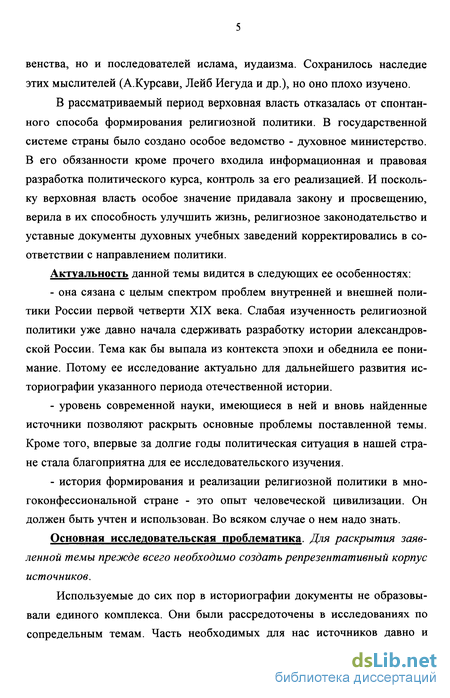 5

венства, но и последователей ислама, иудаизма. Сохранилось наследие этих мыслителей (А.Курсави, Лейб Иегуда и др.), но оно плохо изучено.

В рассматриваемый период верховная власть отказалась от спонтанного способа формирования религиозной политики. В государственной системе страны было создано особое ведомство - духовное министерство. В его обязанности кроме прочего входила информационная и правовая разработка политического курса, контроль за его реализацией. И поскольку верховная власть особое значение придавала закону и просвещению, верила в их способность улучшить жизнь, религиозное законодательство и уставные документы духовных учебных заведений корректировались в соответствии с направлением политики.

Актуальность данной темы видится в следующих ее особенностях:

- она сязана с целым спектром проблем внутренней и внешней политики России первой четверти XIX века. Слабая изученность религиозной политики уже давно начала сдерживать разработку истории александровской России. Тема как бы выпала из контекста эпохи и обеднила ее понимание. Потому ее исследование актуально для дальнейшего развития историографии указанного периода отечественной истории.

- уровень современной науки, имеющиеся в ней и вновь найденные источники позволяют раскрыть основные проблемы поставленной темы. Кроме того, впервые за долгие годы политическая ситуация в нашей стране стала благоприятна для ее исследовательского изучения.

- история формирования и реализации религиозной политики в многоконфессиональной стране - это опыт человеческой цивилизации. Он должен быть учтен и использован. Во всяком случае о нем надо знать.

Основная исследовательская проблематика. Для раскрытия заявленной темы прежде всего необходимо создать репрезентативный корпус источников.

Используемые до сих пор в историографии документы не образовывали единого комплекса. Они были рассредоточены в исследованиях по сопредельным темам. Часть необходимых для нас источников давно и

dsLib.net
библиотека диссертаций